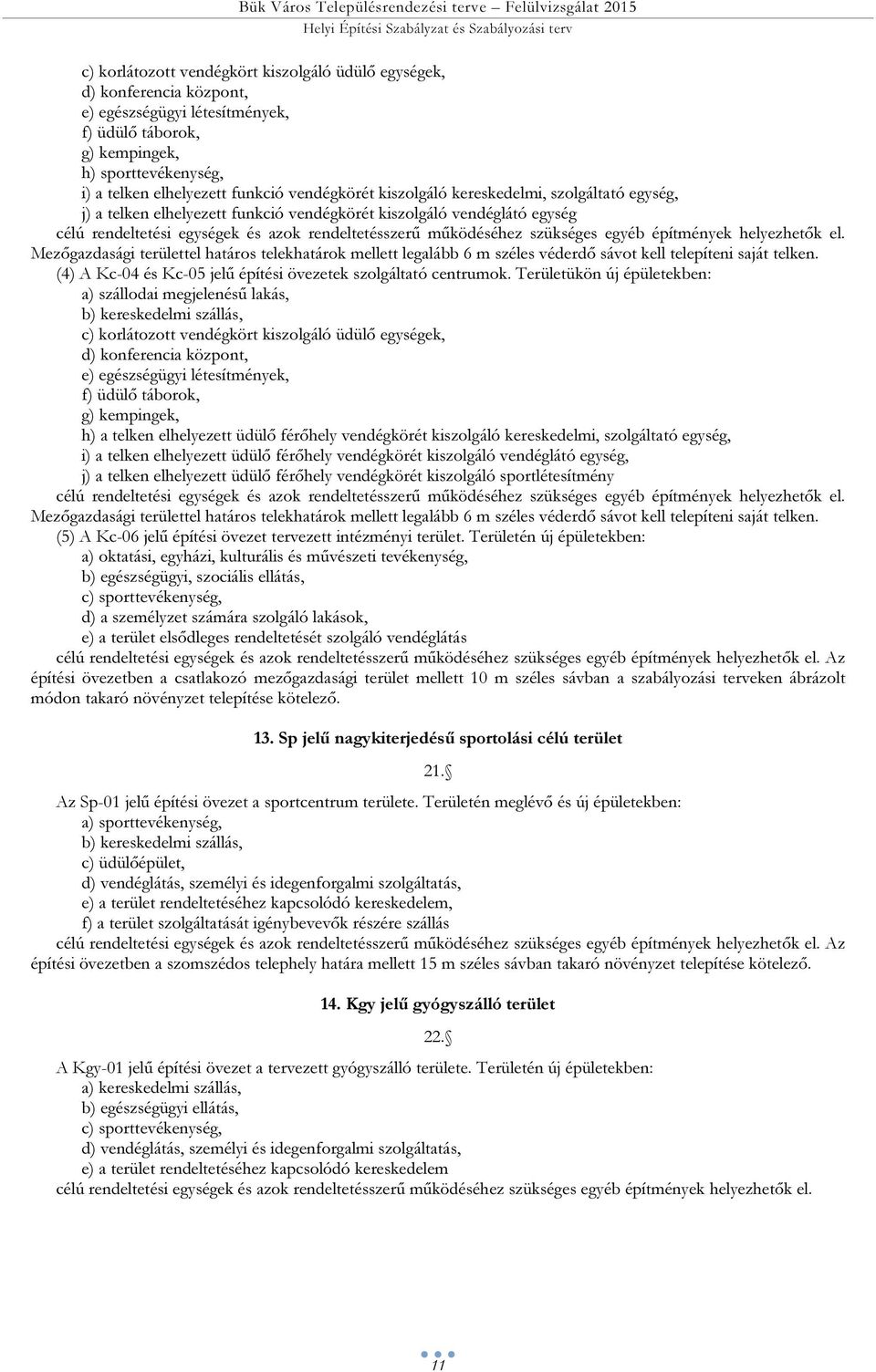 Bük Város Településrendezési terve – Felülvizsgálat 2015
Helyi Építési Szabályzat és Szabályozási terv

c) korlátozott vendégkört kiszolgáló üdülő egységek,
d) konferencia központ,
e) egészségügyi létesítmények,
f) üdülő táborok,
g) kempingek,
h) sporttevékenység,
i) a telken elhelyezett funkció vendégkörét kiszolgáló kereskedelmi, szolgáltató egység,
j) a telken elhelyezett funkció vendégkörét kiszolgáló vendéglátó egység
célú rendeltetési egységek és azok rendeltetésszerű működéséhez szükséges egyéb építmények helyezhetők el. Mezőgazdasági területtel határos telekhatárok mellett legalább 6 m széles véderdő sávot kell telepíteni saját telken.
(4) A Kc-04 és Kc-05 jelű építési övezetek szolgáltató centrumok. Területükön új épületekben:
a) szállodai megjelenésű lakás,
b) kereskedelmi szállás,
c) korlátozott vendégkört kiszolgáló üdülő egységek,
d) konferencia központ,
e) egészségügyi létesítmények,
f) üdülő táborok,
g) kempingek,
h) a telken elhelyezett üdülő férőhely vendégkörét kiszolgáló kereskedelmi, szolgáltató egység,
i) a telken elhelyezett üdülő férőhely vendégkörét kiszolgáló vendéglátó egység,
j) a telken elhelyezett üdülő férőhely vendégkörét kiszolgáló sportlétesítmény
célú rendeltetési egységek és azok rendeltetésszerű működéséhez szükséges egyéb építmények helyezhetők el. Mezőgazdasági területtel határos telekhatárok mellett legalább 6 m széles véderdő sávot kell telepíteni saját telken.
(5) A Kc-06 jelű építési övezet tervezett intézményi terület. Területén új épületekben:
a) oktatási, egyházi, kulturális és művészeti tevékenység,
b) egészségügyi, szociális ellátás,
c) sporttevékenység,
d) a személyzet számára szolgáló lakások,
e) a terület elsődleges rendeltetését szolgáló vendéglátás
célú rendeltetési egységek és azok rendeltetésszerű működéséhez szükséges egyéb építmények helyezhetők el. Az építési övezetben a csatlakozó mezőgazdasági terület mellett 10 m széles sávban a szabályozási terveken ábrázolt módon takaró növényzet telepítése kötelező.

13. Sp jelű nagykiterjedésű sportolási célú terület

21.§

Az Sp-01 jelű építési övezet a sportcentrum területe. Területén meglévő és új épületekben:
a) sporttevékenység,
b) kereskedelmi szállás,
c) üdülőépület,
d) vendéglátás, személyi és idegenforgalmi szolgáltatás,
e) a terület rendeltetéséhez kapcsolódó kereskedelem,
f) a terület szolgáltatását igénybevevők részére szállás
célú rendeltetési egységek és azok rendeltetésszerű működéséhez szükséges egyéb építmények helyezhetők el. Az építési övezetben a szomszédos telephely határa mellett 15 m széles sávban takaró növényzet telepítése kötelező.

14. Kgy jelű gyógyszálló terület

22.§

A Kgy-01 jelű építési övezet a tervezett gyógyszálló területe. Területén új épületekben:
a) kereskedelmi szállás,
b) egészségügyi ellátás,
c) sporttevékenység,
d) vendéglátás, személyi és idegenforgalmi szolgáltatás,
e) a terület rendeltetéséhez kapcsolódó kereskedelem
célú rendeltetési egységek és azok rendeltetésszerű működéséhez szükséges egyéb építmények helyezhetők el.

11